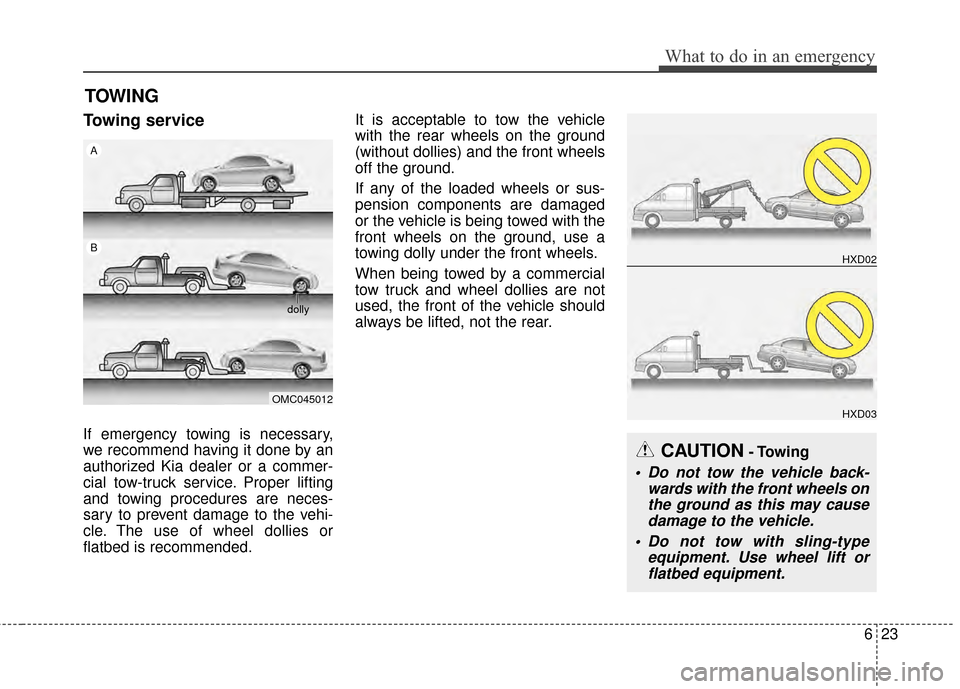 What to do in an emergency

TOWING

Towing service

A

B

dolly

OMC045012

If emergency towing is necessary, we recommend having it done by an authorized Kia dealer or a commercial tow-truck service. Proper lifting and towing procedures are necessary to prevent damage to the vehicle. The use of wheel dollies or flatbed is recommended.

It is acceptable to tow the vehicle with the rear wheels on the ground (without dollies) and the front wheels off the ground.

If any of the loaded wheels or suspension components are damaged or the vehicle is being towed with the front wheels on the ground, use a towing dolly under the front wheels.

When being towed by a commercial tow truck and wheel dollies are not used, the front of the vehicle should always be lifted, not the rear.

HXD02

HXD03

CAUTION - Towing

• Do not tow the vehicle backwards with the front wheels on the ground as this may cause damage to the vehicle.

• Do not tow with sling-type equipment. Use wheel lift or flatbed equipment.

6 23

carmanualsonline.info